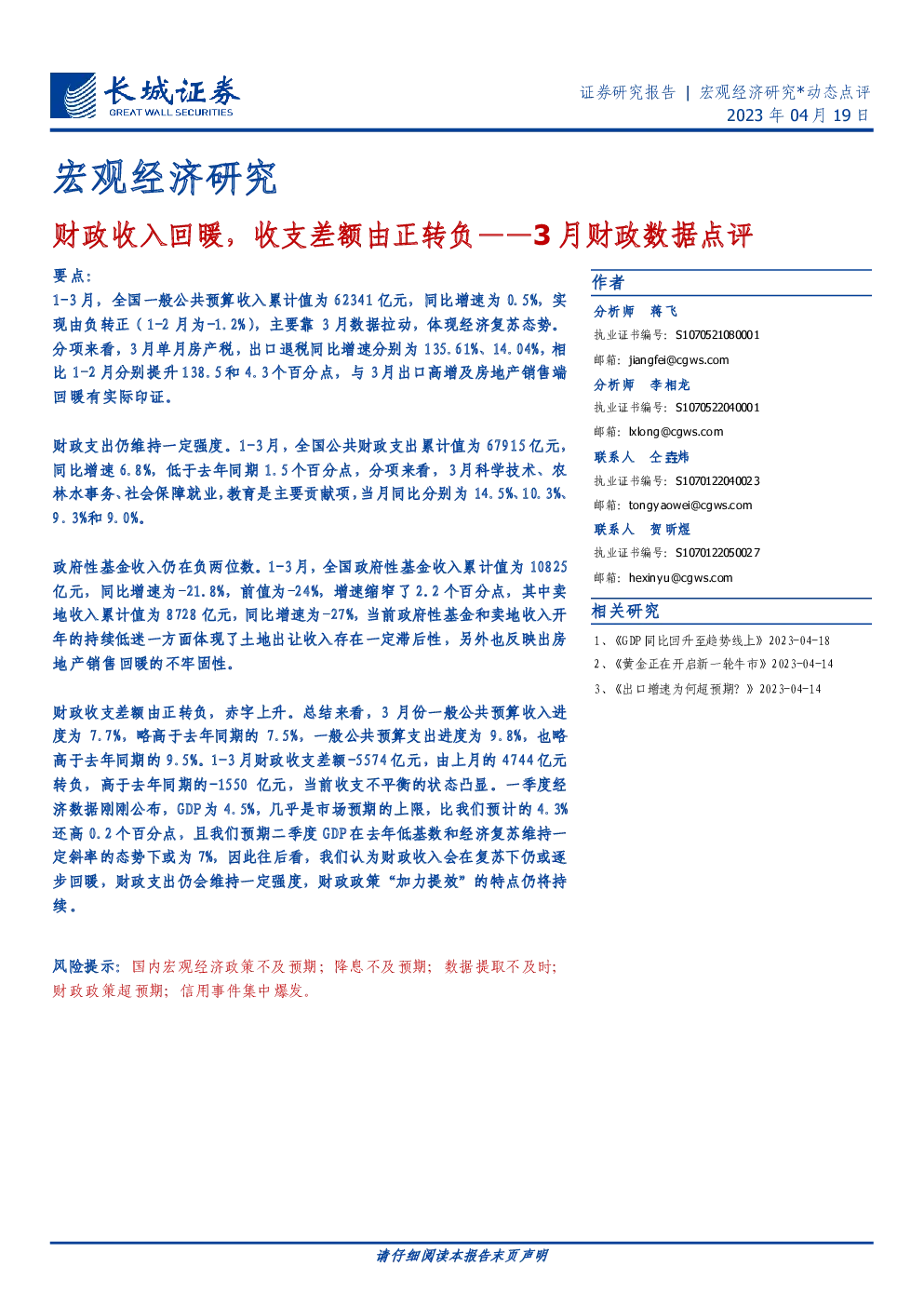 长城证券
GREAT WALL SECURITIES

证券研究报告 | 宏观经济研究*动态点评
2023 年 04 月 19 日

宏观经济研究

财政收入回暖，收支差额由正转负——3 月财政数据点评

要点：
1-3 月，全国一般公共预算收入累计值为 62341 亿元，同比增速为 0.5%，实现由负转正（1-2 月为-1.2%），主要靠 3 月数据拉动，体现经济复苏态势。分项来看，3 月单月房产税，出口退税同比增速分别为 135.61%、14.04%，相比 1-2 月分别提升 138.5 和 4.3 个百分点，与 3 月出口高增及房地产销售端回暖有实际印证。

财政支出仍维持一定强度。1-3 月，全国公共财政支出累计值为 67915 亿元，同比增速 6.8%，低于去年同期 1.5 个百分点，分项来看，3 月科学技术、农林水事务、社会保障就业，教育是主要贡献项，当月同比分别为 14.5%、10.3%、9.3%和 9.0%。

政府性基金收入仍在负两位数。1-3 月，全国政府性基金收入累计值为 10825 亿元，同比增速为-21.8%，前值为-24%，增速缩窄了 2.2 个百分点，其中卖地收入累计值为 8728 亿元，同比增速为-27%，当前政府性基金和卖地收入开年的持续低迷一方面体现了土地出让收入存在一定滞后性，另外也反映出房地产销售回暖的不牢固性。

财政收支差额由正转负，赤字上升。总结来看，3 月份一般公共预算收入进度为 7.7%，略高于去年同期的 7.5%，一般公共预算支出进度为 9.8%，也略高于去年同期的 9.5%。1-3 月财政收支差额-5574 亿元，由上月的 4744 亿元转负，高于去年同期的-1550 亿元，当前收支不平衡的状态凸显。一季度经济数据刚刚公布，GDP 为 4.5%，几乎是市场预期的上限，比我们预计的 4.3%还高 0.2 个百分点，且我们预期二季度 GDP 在去年低基数和经济复苏维持一定斜率的态势下或为 7%，因此往后看，我们认为财政收入会在复苏下仍或逐步回暖，财政支出仍会维持一定强度，财政政策“加力提效”的特点仍将持续。

风险提示：国内宏观经济政策不及预期；降息不及预期；数据提取不及时；财政政策超预期；信用事件集中爆发。

作者
分析师 蒋飞
执业证书编号：S1070521080001
邮箱：jiangfei@cgws.com
分析师 李相龙
执业证书编号：S1070522040001
邮箱：lxlong@cgws.com
联系人 仝垚炜
执业证书编号：S1070122040023
邮箱：tongyaowei@cgws.com
联系人 贺昕煜
执业证书编号：S1070122050027
邮箱：hexinyu@cgws.com

相关研究
1、《GDP 同比回升至趋势线上》2023-04-18
2、《黄金正在开启新一轮牛市》2023-04-14
3、《出口增速为何超预期？》2023-04-14

请仔细阅读本报告末页声明